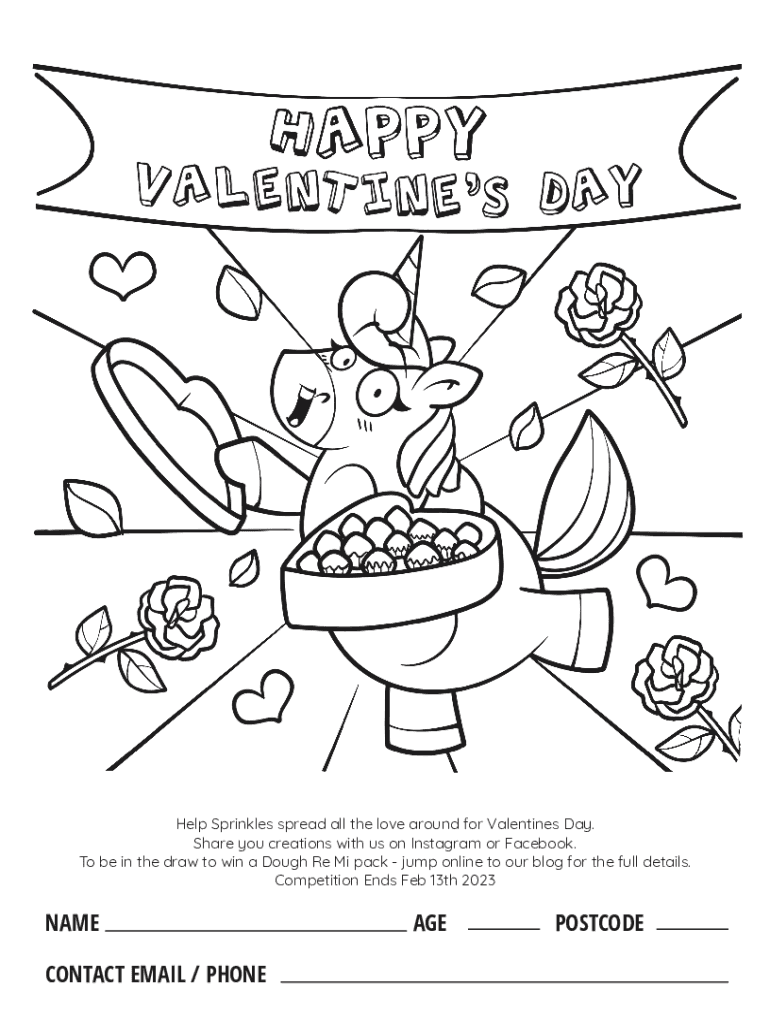 HAPPY VALENTINE'S DAY

Help Sprinkles spread all the love around for Valentines Day.
Share you creations with us on Instagram or Facebook.
To be in the draw to win a Dough Re Mi pack - jump online to our blog for the full details.
Competition Ends Feb 13th 2023

NAME ____________ AGE ______ POSTCODE ______

CONTACT EMAIL / PHONE ____________